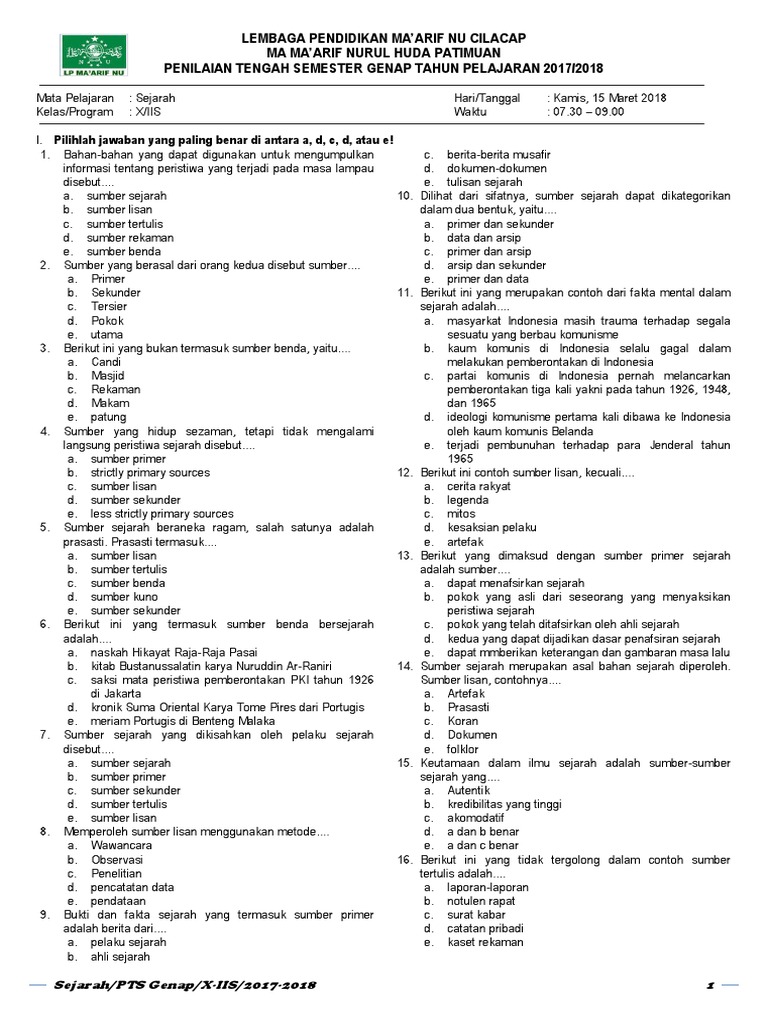 LP MA'ARIF NU

LEMBAGA PENDIDIKAN MA'ARIF NU CILACAP
MA MA'ARIF NURUL HUDA PATIMUAN
PENILAIAN TENGAH SEMESTER GENAP TAHUN PELAJARAN 2017/2018

Mata Pelajaran : Sejarah
Kelas/Program : X/IIS

Hari/Tanggal : Kamis, 15 Maret 2018
Waktu : 07.30 – 09.00

I. Pilihlah jawaban yang paling benar di antara a, d, c, d, atau e!

1. Bahan-bahan yang dapat digunakan untuk mengumpulkan informasi tentang peristiwa yang terjadi pada masa lampau disebut....
a. sumber sejarah
b. sumber lisan
c. sumber tertulis
d. sumber rekaman
e. sumber benda
2. Sumber yang berasal dari orang kedua disebut sumber....
a. Primer
b. Sekunder
c. Tersier
d. Pokok
e. utama
3. Berikut ini yang bukan termasuk sumber benda, yaitu....
a. Candi
b. Masjid
c. Rekaman
d. Makam
e. patung
4. Sumber yang hidup sezaman, tetapi tidak mengalami langsung peristiwa sejarah disebut....
a. sumber primer
b. strictly primary sources
c. sumber lisan
d. sumber sekunder
e. less strictly primary sources
5. Sumber sejarah beraneka ragam, salah satunya adalah prasasti. Prasasti termasuk....
a. sumber lisan
b. sumber tertulis
c. sumber benda
d. sumber kuno
e. sumber sekunder
6. Berikut ini yang termasuk sumber benda bersejarah adalah....
a. naskah Hikayat Raja-Raja Pasai
b. kitab Bustanussalatin karya Nuruddin Ar-Raniri
c. saksi mata peristiwa pemberontakan PKI tahun 1926 di Jakarta
d. kronik Suma Oriental Karya Tome Pires dari Portugis
e. meriam Portugis di Benteng Malaka
7. Sumber sejarah yang dikisahkan oleh pelaku sejarah disebut....
a. sumber sejarah
b. sumber primer
c. sumber sekunder
d. sumber tertulis
e. sumber lisan
8. Memperoleh sumber lisan menggunakan metode....
a. Wawancara
b. Observasi
c. Penelitian
d. pencatatan data
e. pendataan
9. Bukti dan fakta sejarah yang termasuk sumber primer adalah berita dari....
a. pelaku sejarah
b. ahli sejarah
c. berita-berita musafir
d. dokumen-dokumen
e. tulisan sejarah
10. Dilihat dari sifatnya, sumber sejarah dapat dikategorikan dalam dua bentuk, yaitu....
a. primer dan sekunder
b. data dan arsip
c. primer dan arsip
d. arsip dan sekunder
e. primer dan data
11. Berikut ini yang merupakan contoh dari fakta mental dalam sejarah adalah....
a. masyarkat Indonesia masih trauma terhadap segala sesuatu yang berbau komunisme
b. kaum komunis di Indonesia selalu gagal dalam melakukan pemberontakan di Indonesia
c. partai komunis di Indonesia pernah melancarkan pemberontakan tiga kali yakni pada tahun 1926, 1948, dan 1965
d. ideologi komunisme pertama kali dibawa ke Indonesia oleh kaum komunis Belanda
e. terjadi pembunuhan terhadap para Jenderal tahun 1965
12. Berikut ini contoh sumber lisan, kecuali....
a. cerita rakyat
b. legenda
c. mitos
d. kesaksian pelaku
e. artefak
13. Berikut yang dimaksud dengan sumber primer sejarah adalah sumber....
a. dapat menafsirkan sejarah
b. pokok yang asli dari seseorang yang menyaksikan peristiwa sejarah
c. pokok yang telah ditafsirkan oleh ahli sejarah
d. kedua yang dapat dijadikan dasar penafsiran sejarah
e. dapat mmberikan keterangan dan gambaran masa lalu
14. Sumber sejarah merupakan asal bahan sejarah diperoleh. Sumber lisan, contohnya....
a. Artefak
b. Prasasti
c. Koran
d. Dokumen
e. folklor
15. Keutamaan dalam ilmu sejarah adalah sumber-sumber sejarah yang....
a. Autentik
b. kredibilitas yang tinggi
c. akomodatif
d. a dan b benar
e. a dan c benar
16. Berikut ini yang tidak tergolong dalam contoh sumber tertulis adalah....
a. laporan-laporan
b. notulen rapat
c. surat kabar
d. catatan pribadi
e. kaset rekaman

Sejarah/PTS Genap/X-IIS/2017-2018 1